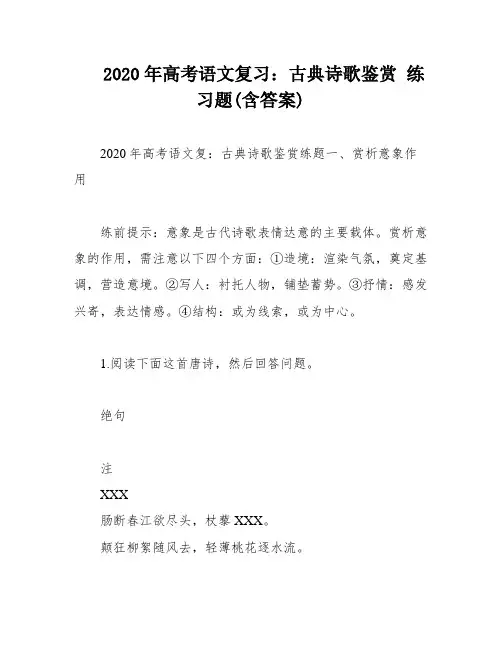 2020年高考语文复习：古典诗歌鉴赏 练习题(含答案)

2020年高考语文复：古典诗歌鉴赏练题一、赏析意象作用

练前提示：意象是古代诗歌表情达意的主要载体。赏析意象的作用，需注意以下四个方面：①造境：渲染气氛，奠定基调，营造意境。②写人：衬托人物，铺垫蓄势。③抒情：感发兴寄，表达情感。④结构：或为线索，或为中心。

1.阅读下面这首唐诗，然后回答问题。

绝句

注

XXX

肠断春江欲尽头，杖藜XXX。

颠狂柳絮随风去，轻薄桃花逐水流。